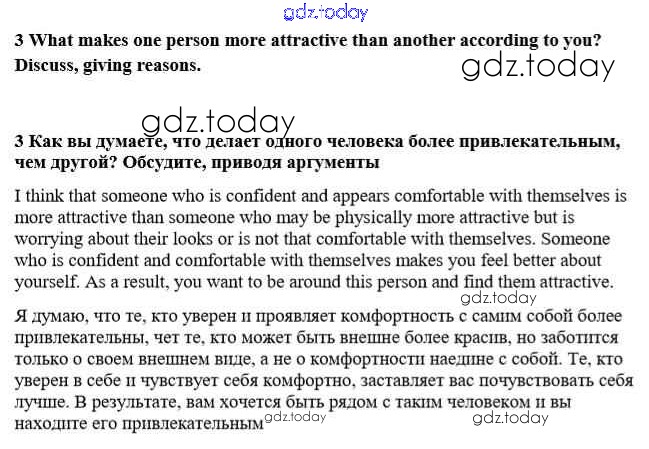 3 What makes one person more attractive than another according to you? Discuss, giving reasons.

3 Как вы думаете, что делает одного человека более привлекательным, чем другой? Обсудите, приводя аргументы

I think that someone who is confident and appears comfortable with themselves is more attractive than someone who may be physically more attractive but is worrying about their looks or is not that comfortable with themselves. Someone who is confident and comfortable with themselves makes you feel better about yourself. As a result, you want to be around this person and find them attractive.

Я думаю, что те, кто уверен и проявляет комфортность с самим собой более привлекательны, чет те, кто может быть внешне более красив, но заботится только о своем внешнем виде, а не о комфортности наедине с собой. Те, кто уверен в себе и чувствует себя комфортно, заставляет вас почувствовать себя лучше. В результате, вам хочется быть рядом с таким человеком и вы находите его привлекательным

gdz.today